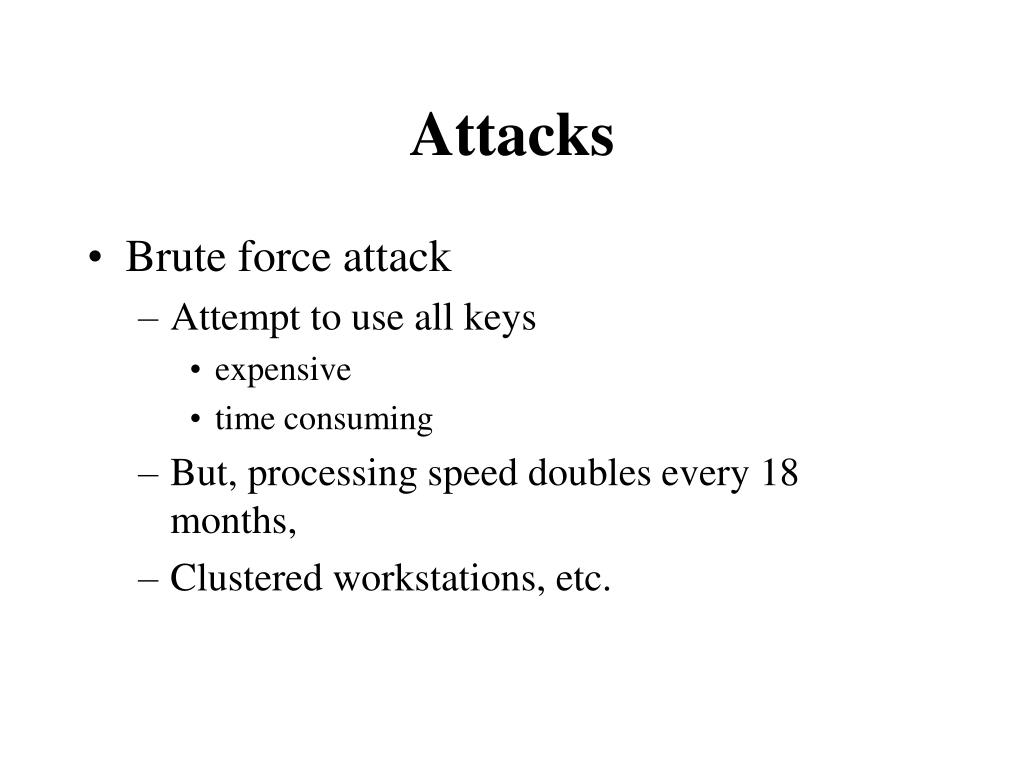 Attacks

• Brute force attack
  – Attempt to use all keys
    • expensive
    • time consuming
  – But, processing speed doubles every 18 months,
  – Clustered workstations, etc.